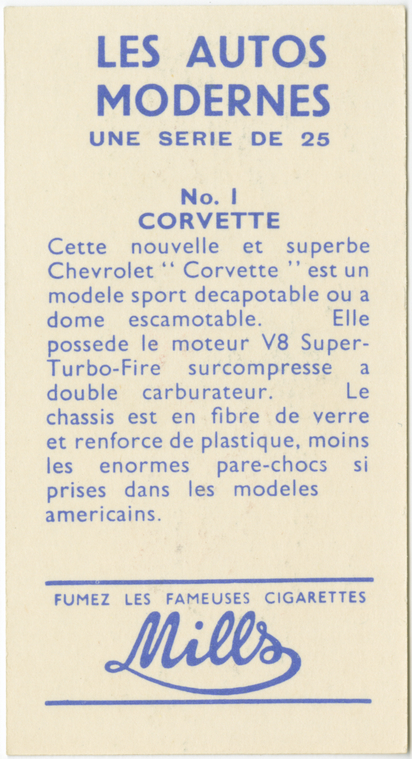 LES AUTOS MODERNES
UNE SERIE DE 25

No. 1
CORVETTE

Cette nouvelle et superbe Chevrolet " Corvette " est un modele sport decapotable ou a dome escamotable. Elle possede le moteur V8 Super-Turbo-Fire surcompresse a double carburateur. Le chassis est en fibre de verre et renforce de plastique, moins les enormes pare-chocs si prises dans les modeles americains.

FUMEZ LES FAMEUSES CIGARETTES
Mills